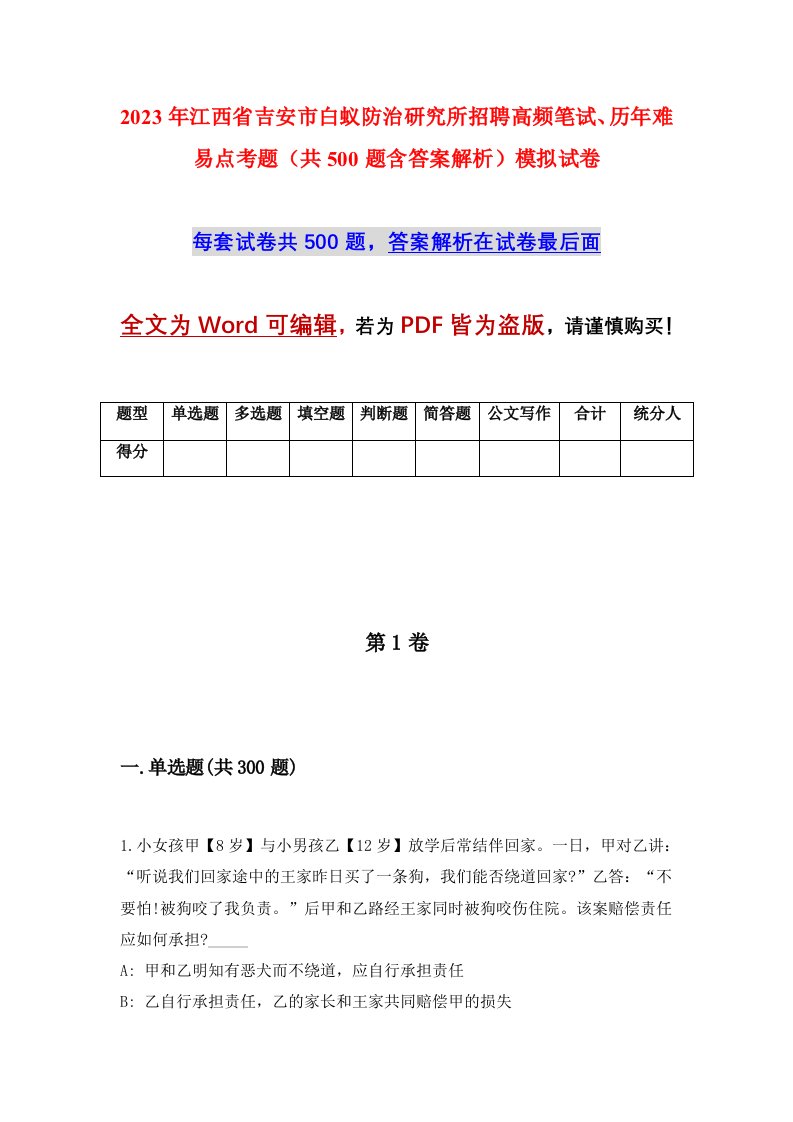 2023年江西省吉安市白蚁防治研究所招聘高频笔试、历年难易点考题（共500题含答案解析）模拟试卷

每套试卷共500题，答案解析在试卷最后面

全文为Word可编辑，若为PDF皆为盗版，请谨慎购买！

| 题型 | 单选题 | 多选题 | 填空题 | 判断题 | 简答题 | 公文写作 | 合计 | 统分人 |
|---|---|---|---|---|---|---|---|---|
| 得分 | | | | | | | | |

第1卷

一.单选题(共300题)

1.小女孩甲【8岁】与小男孩乙【12岁】放学后常结伴回家。一日，甲对乙讲：“听说我们回家途中的王家昨日买了一条狗，我们能否绕道回家?”乙答：“不要怕!被狗咬了我负责。”后甲和乙路经王家同时被狗咬伤住院。该案赔偿责任应如何承担?_____

A: 甲和乙明知有恶犬而不绕道，应自行承担责任

B: 乙自行承担责任，乙的家长和王家共同赔偿甲的损失